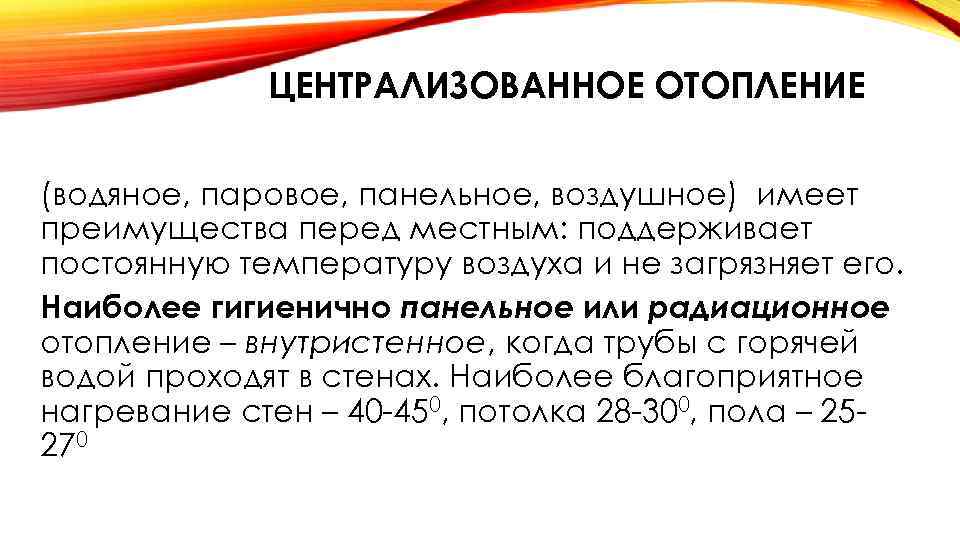 ЦЕНТРАЛИЗОВАННОЕ ОТОПЛЕНИЕ

(водяное, паровое, панельное, воздушное) имеет преимущества перед местным: поддерживает постоянную температуру воздуха и не загрязняет его.

Наиболее гигиенично панельное или радиационное отопление – внутристенное, когда трубы с горячей водой проходят в стенах. Наиболее благоприятное нагревание стен – 40-45$^0$, потолка 28-30$^0$, пола – 25-27$^0$